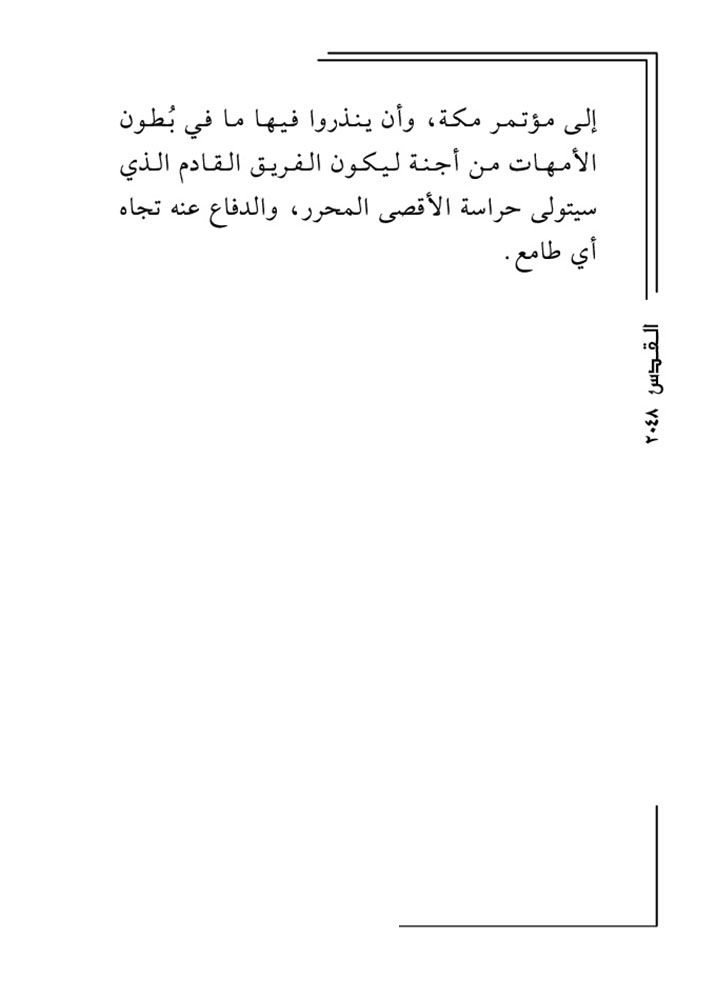 إلى مؤتمر مكة، وأن ينذروا فيها ما في بُطون الأمهات من أجنة ليكون الفريق القادم الذي سيتولى حراسة الأقصى المحرر، والدفاع عنه تجاه أي طامع.

القدس ٢٠٤٨